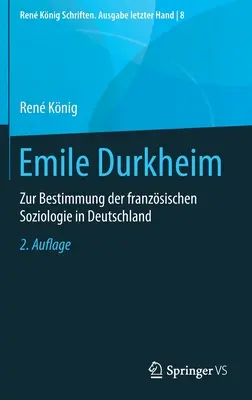 René König Schriften. Ausgabe letzter Hand | 8

René König

Emile Durkheim

Zur Bestimmung der französischen Soziologie in Deutschland

2. Auflage

Springer VS